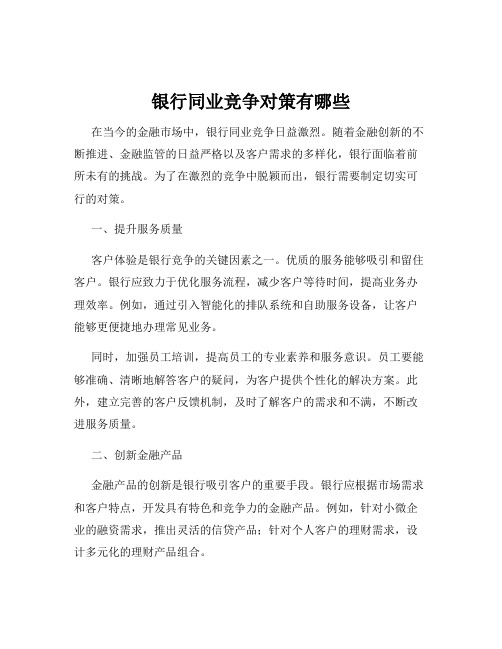 银行同业竞争对策有哪些

在当今的金融市场中，银行同业竞争日益激烈。随着金融创新的不断推进、金融监管的日益严格以及客户需求的多样化，银行面临着前所未有的挑战。为了在激烈的竞争中脱颖而出，银行需要制定切实可行的对策。

一、提升服务质量

客户体验是银行竞争的关键因素之一。优质的服务能够吸引和留住客户。银行应致力于优化服务流程，减少客户等待时间，提高业务办理效率。例如，通过引入智能化的排队系统和自助服务设备，让客户能够更便捷地办理常见业务。

同时，加强员工培训，提高员工的专业素养和服务意识。员工要能够准确、清晰地解答客户的疑问，为客户提供个性化的解决方案。此外，建立完善的客户反馈机制，及时了解客户的需求和不满，不断改进服务质量。

二、创新金融产品

金融产品的创新是银行吸引客户的重要手段。银行应根据市场需求和客户特点，开发具有特色和竞争力的金融产品。例如，针对小微企业的融资需求，推出灵活的信贷产品；针对个人客户的理财需求，设计多元化的理财产品组合。